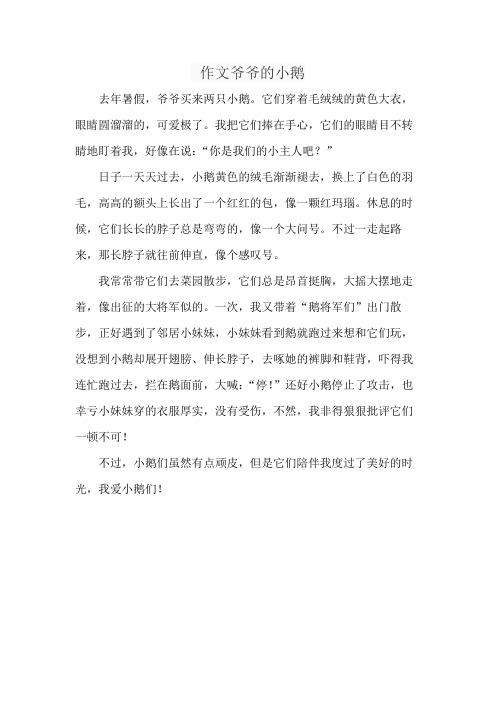 作文爷爷的小鹅

去年暑假，爷爷买来两只小鹅。它们穿着毛绒绒的黄色大衣，眼睛圆溜溜的，可爱极了。我把它们捧在手心，它们的眼睛目不转睛地盯着我，好像在说：“你是我们的小主人吧？”

日子一天天过去，小鹅黄色的绒毛渐渐褪去，换上了白色的羽毛，高高的额头上长出了一个红红的包，像一颗红玛瑙。休息的时候，它们长长的脖子总是弯弯的，像一个大问号。不过一走起路来，那长脖子就往前伸直，像个感叹号。

我常常带它们去菜园散步，它们总是昂首挺胸，大摇大摆地走着，像出征的大将军似的。一次，我又带着“鹅将军们”出门散步，正好遇到了邻居小妹妹，小妹妹看到鹅就跑过来想和它们玩，没想到小鹅却展开翅膀、伸长脖子，去啄她的裤脚和鞋背，吓得我连忙跑过去，拦在鹅面前，大喊：“停！”还好小鹅停止了攻击，也幸亏小妹妹穿的衣服厚实，没有受伤，不然，我非得狠狠批评它们一顿不可！

不过，小鹅们虽然有点顽皮，但是它们陪伴我度过了美好的时光，我爱小鹅们！